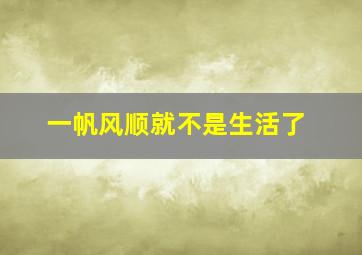 一帆风顺就不是生活了